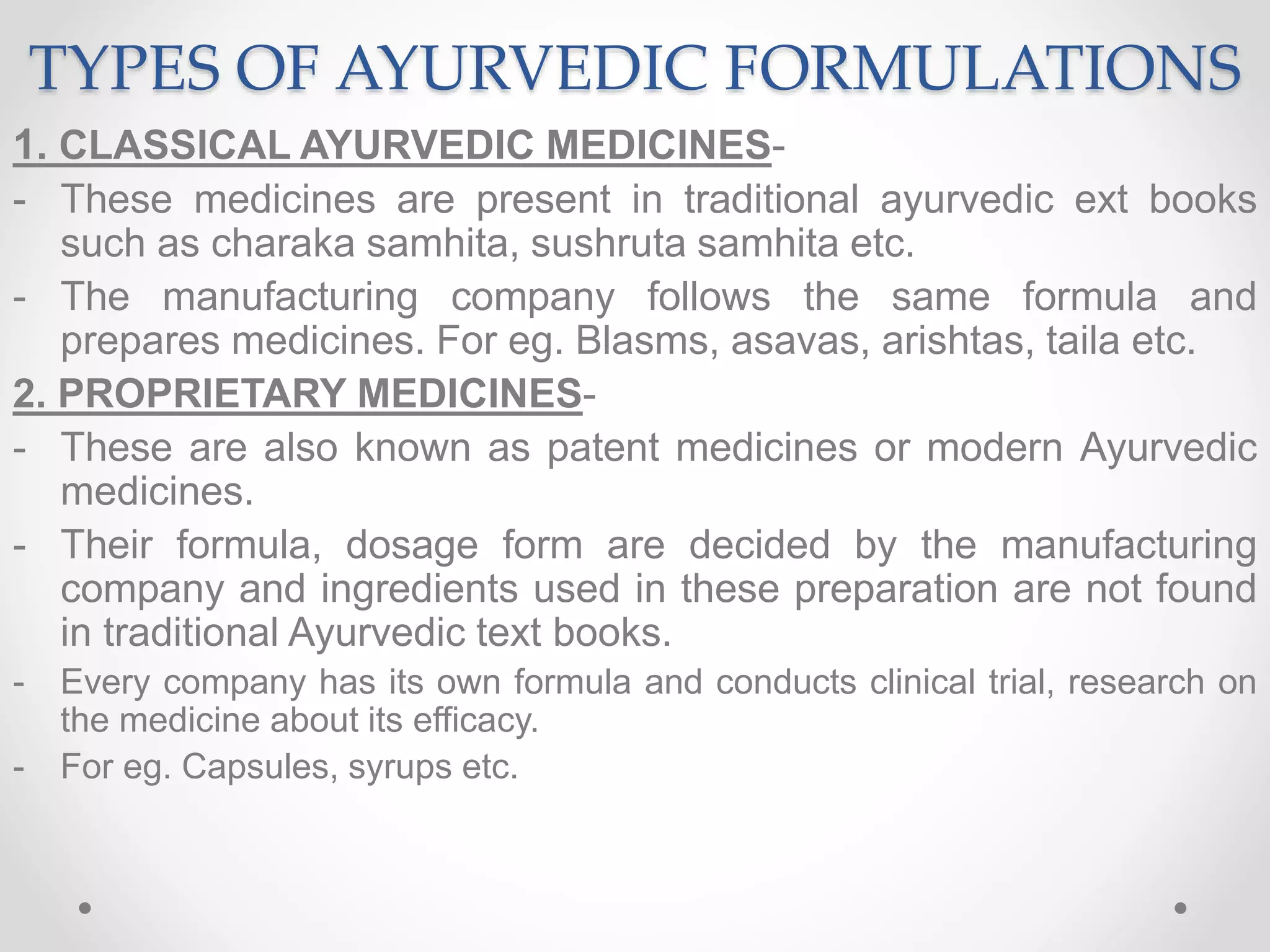 TYPES OF AYURVEDIC FORMULATIONS

1. CLASSICAL AYURVEDIC MEDICINES-

- These medicines are present in traditional ayurvedic ext books such as charaka samhita, sushruta samhita etc.

- The manufacturing company follows the same formula and prepares medicines. For eg. Blasms, asavas, arishtas, taila etc.

2. PROPRIETARY MEDICINES-

- These are also known as patent medicines or modern Ayurvedic medicines.

- Their formula, dosage form are decided by the manufacturing company and ingredients used in these preparation are not found in traditional Ayurvedic text books.

- Every company has its own formula and conducts clinical trial, research on the medicine about its efficacy.

- For eg. Capsules, syrups etc.